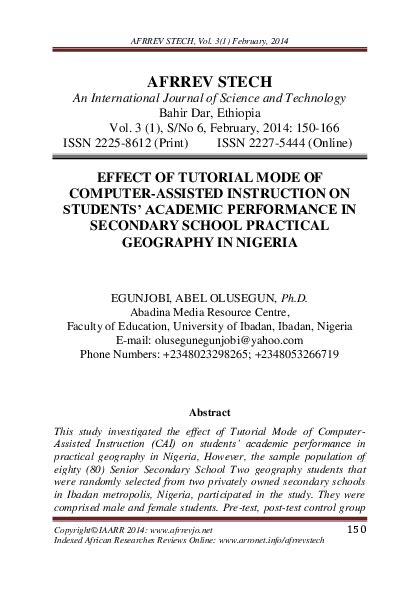 AFRREV STECH, Vol. 3(1) February, 2014

AFRREV STECH
An International Journal of Science and Technology
Bahir Dar, Ethiopia
Vol. 3 (1), S/No 6, February, 2014: 150-166
ISSN 2225-8612 (Print) ISSN 2227-5444 (Online)

EFFECT OF TUTORIAL MODE OF COMPUTER-ASSISTED INSTRUCTION ON STUDENTS' ACADEMIC PERFORMANCE IN SECONDARY SCHOOL PRACTICAL GEOGRAPHY IN NIGERIA

EGUNJOBI, ABEL OLUSEGUN, Ph.D.
Abadina Media Resource Centre,
Faculty of Education, University of Ibadan, Ibadan, Nigeria
E-mail: olusegunegunjobi@yahoo.com
Phone Numbers: +2348023298265; +2348053266719

Abstract
This study investigated the effect of Tutorial Mode of Computer-Assisted Instruction (CAI) on students' academic performance in practical geography in Nigeria, However, the sample population of eighty (80) Senior Secondary School Two geography students that were randomly selected from two privately owned secondary schools in Ibadan metropolis, Nigeria, participated in the study. They were comprised male and female students. Pre-test, post-test control group

Copyright©IAARR 2014: www.afrrevjo.net 150
Indexed African Researches Reviews Online: www.arronet.info/afrrevstech